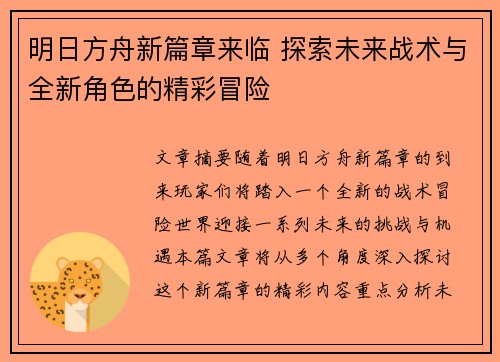 明日方舟新篇章来临 探索未来战术与全新角色的精彩冒险

文章摘要随着明日方舟新篇章的到来玩家们将踏入一个全新的战术冒险世界迎接一系列未来的挑战与机遇本篇文章将从多个角度深入探讨这个新篇章的精彩内容重点分析未